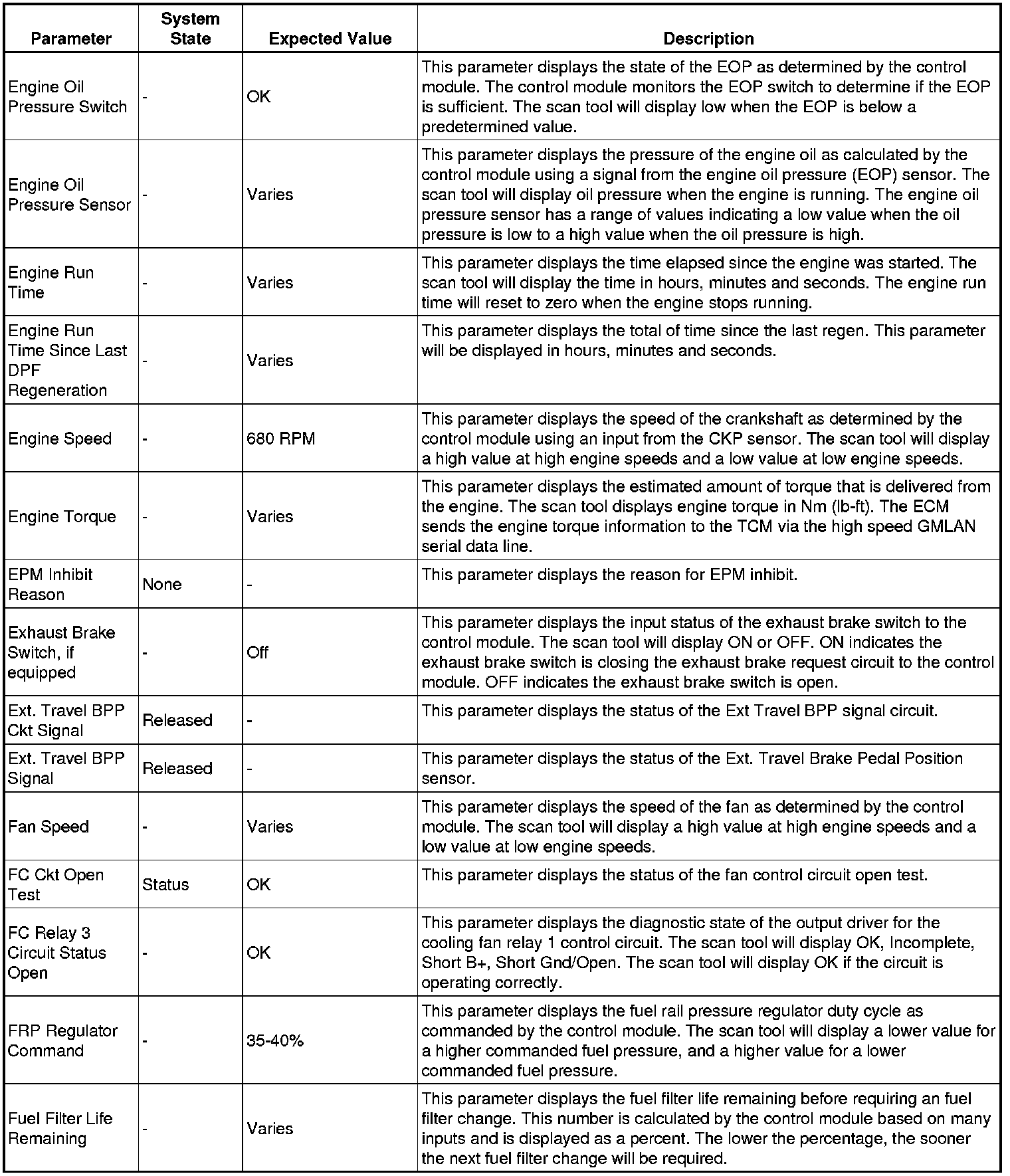 | Parameter | System State | Expected Value | Description |
|---|---|---|---|
| Engine Oil Pressure Switch | - | OK | This parameter displays the state of the EOP as determined by the control module. The control module monitors the EOP switch to determine if the EOP is sufficient. The scan tool will display low when the EOP is below a predetermined value. |
| Engine Oil Pressure Sensor | - | Varies | This parameter displays the pressure of the engine oil as calculated by the control module using a signal from the engine oil pressure (EOP) sensor. The scan tool will display oil pressure when the engine is running. The engine oil pressure sensor has a range of values indicating a low value when the oil pressure is low to a high value when the oil pressure is high. |
| Engine Run Time | - | Varies | This parameter displays the time elapsed since the engine was started. The scan tool will display the time in hours, minutes and seconds. The engine run time will reset to zero when the engine stops running. |
| Engine Run Time Since Last DPF Regeneration | - | Varies | This parameter displays the total of time since the last regen. This parameter will be displayed in hours, minutes and seconds. |
| Engine Speed | - | 680 RPM | This parameter displays the speed of the crankshaft as determined by the control module using an input from the CKP sensor. The scan tool will display a high value at high engine speeds and a low value at low engine speeds. |
| Engine Torque | - | Varies | This parameter displays the estimated amount of torque that is delivered from the engine. The scan tool displays engine torque in Nm (lb-ft). The ECM sends the engine torque information to the TCM via the high speed GMLAN serial data line. |
| EPM Inhibit Reason | None | - | This parameter displays the reason for EPM inhibit. |
| Exhaust Brake Switch, if equipped | - | Off | This parameter displays the input status of the exhaust brake switch to the control module. The scan tool will display ON or OFF. ON indicates the exhaust brake switch is closing the exhaust brake request circuit to the control module. OFF indicates the exhaust brake switch is open. |
| Ext. Travel BPP Ckt Signal | Released | - | This parameter displays the status of the Ext Travel BPP signal circuit. |
| Ext. Travel BPP Signal | Released | - | This parameter displays the status of the Ext. Travel Brake Pedal Position sensor. |
| Fan Speed | - | Varies | This parameter displays the speed of the fan as determined by the control module. The scan tool will display a high value at high engine speeds and a low value at low engine speeds. |
| FC Ckt Open Test | Status | OK | This parameter displays the status of the fan control circuit open test. |
| FC Relay 3 Circuit Status Open | - | OK | This parameter displays the diagnostic state of the output driver for the cooling fan relay 1 control circuit. The scan tool will display OK, Incomplete, Short B+, Short Gnd/Open. The scan tool will display OK if the circuit is operating correctly. |
| FRP Regulator Command | - | 35-40% | This parameter displays the fuel rail pressure regulator duty cycle as commanded by the control module. The scan tool will display a lower value for a higher commanded fuel pressure, and a higher value for a lower commanded fuel pressure. |
| Fuel Filter Life Remaining | - | Varies | This parameter displays the fuel filter life remaining before requiring an fuel filter change. This number is calculated by the control module based on many inputs and is displayed as a percent. The lower the percentage, the sooner the next fuel filter change will be required. |